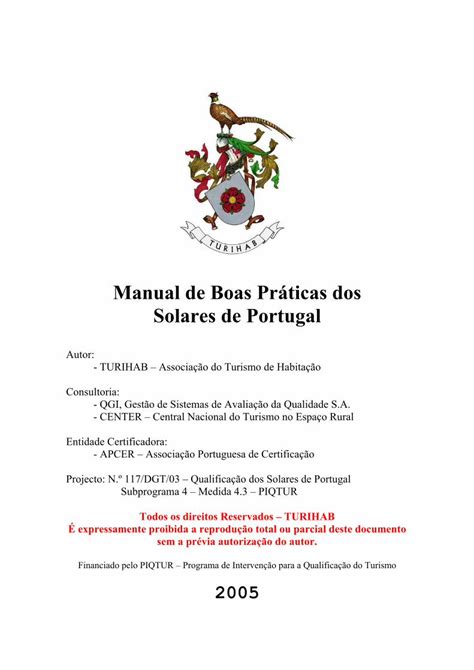 TURIHAB

Manual de Boas Práticas dos Solares de Portugal

Autor:
- TURIHAB – Associação do Turismo de Habitação

Consultoria:
- QGI, Gestão de Sistemas de Avaliação da Qualidade S.A.
- CENTER – Central Nacional do Turismo no Espaço Rural

Entidade Certificadora:
- APCER – Associação Portuguesa de Certificação

Projecto: N.º 117/DGT/03 – Qualificação dos Solares de Portugal
Subprograma 4 – Medida 4.3 – PIQTUR

Todos os direitos Reservados – TURIHAB
É expressamente proibida a reprodução total ou parcial deste documento sem a prévia autorização do autor.

Financiado pelo PIQTUR – Programa de Intervenção para a Qualificação do Turismo

2005